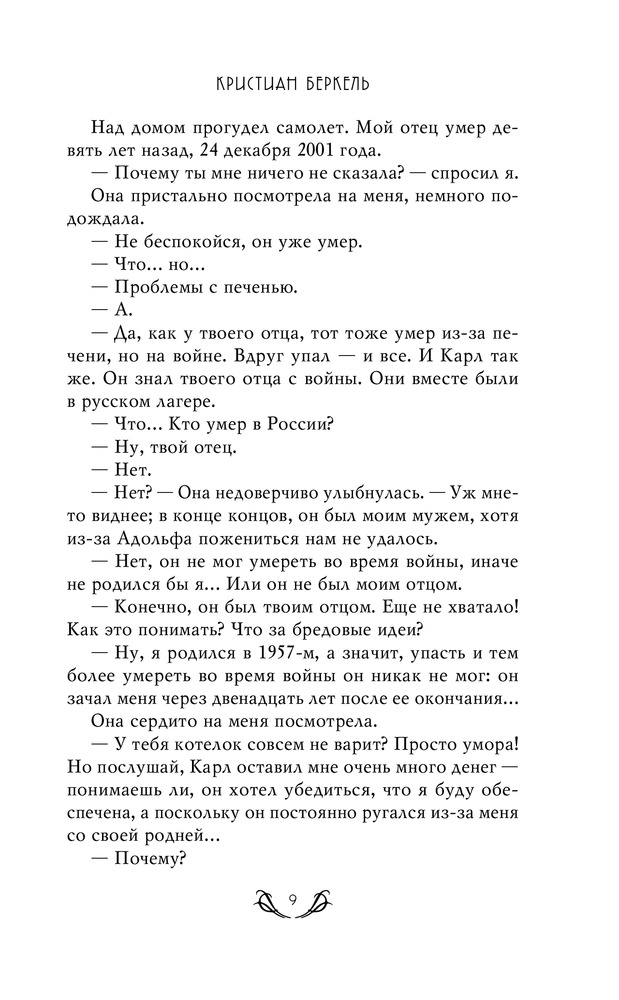 КРИСТИАН БЕРКЕЛЬ

Над домом прогудел самолет. Мой отец умер девять лет назад, 24 декабря 2001 года.

— Почему ты мне ничего не сказала? — спросил я.

Она пристально посмотрела на меня, немного подождала.

— Не беспокойся, он уже умер.

— Что... но...

— Проблемы с печенью.

— А.

— Да, как у твоего отца, тот тоже умер из-за печени, но на войне. Вдруг упал — и все. И Карл так же. Он знал твоего отца с войны. Они вместе были в русском лагере.

— Что... Кто умер в России?

— Ну, твой отец.

— Нет.

— Нет? — Она недоверчиво улыбнулась. — Уж мне-то виднее; в конце концов, он был моим мужем, хотя из-за Адольфа пожениться нам не удалось.

— Нет, он не мог умереть во время войны, иначе не родился бы я... Или он не был моим отцом.

— Конечно, он был твоим отцом. Еще не хватало! Как это понимать? Что за бредовые идеи?

— Ну, я родился в 1957-м, а значит, упасть и тем более умереть во время войны он никак не мог: он зачал меня через двенадцать лет после ее окончания...

Она сердито на меня посмотрела.

— У тебя котелок совсем не варит? Просто умора! Но послушай, Карл оставил мне очень много денег — понимаешь ли, он хотел убедиться, что я буду обеспечена, а поскольку он постоянно ругался из-за меня со своей родней...

— Почему?

9